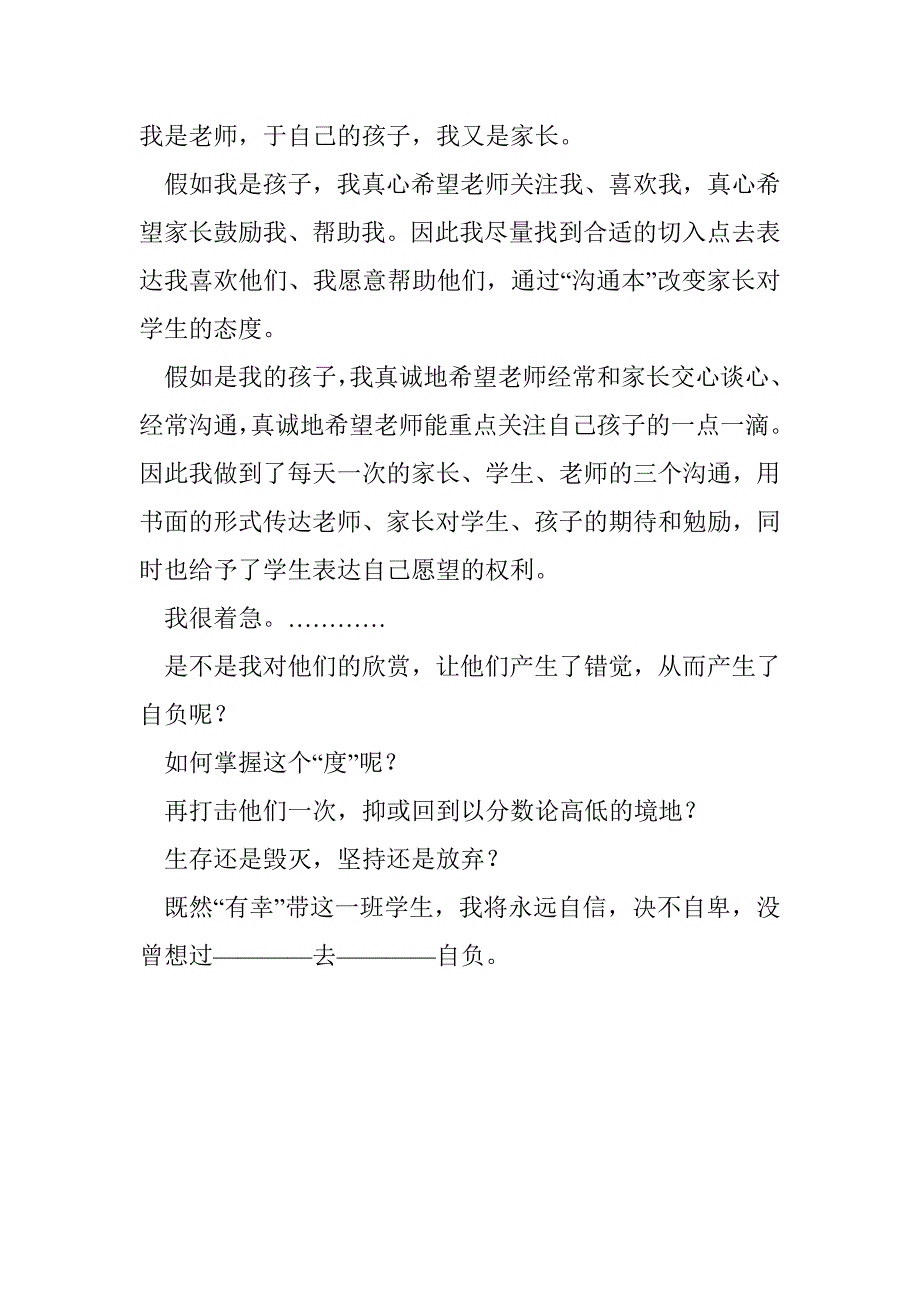 我是老师，于自己的孩子，我又是家长。

假如我是孩子，我真心希望老师关注我、喜欢我，真心希望家长鼓励我、帮助我。因此我尽量找到合适的切入点去表达我喜欢他们、我愿意帮助他们，通过“沟通本”改变家长对学生的态度。

假如是我的孩子，我真诚地希望老师经常和家长交心谈心、经常沟通，真诚地希望老师能重点关注自己孩子的一点一滴。因此我做到了每天一次的家长、学生、老师的三个沟通，用书面的形式传达老师、家长对学生、孩子的期待和勉励，同时也给予了学生表达自己愿望的权利。

我很着急。…………

是不是我对他们的欣赏，让他们产生了错觉，从而产生了自负呢？

如何掌握这个“度”呢？

再打击他们一次，抑或回到以分数论高低的境地？

生存还是毁灭，坚持还是放弃？

既然“有幸”带这一班学生，我将永远自信，决不自卑，没曾想过————去————自负。